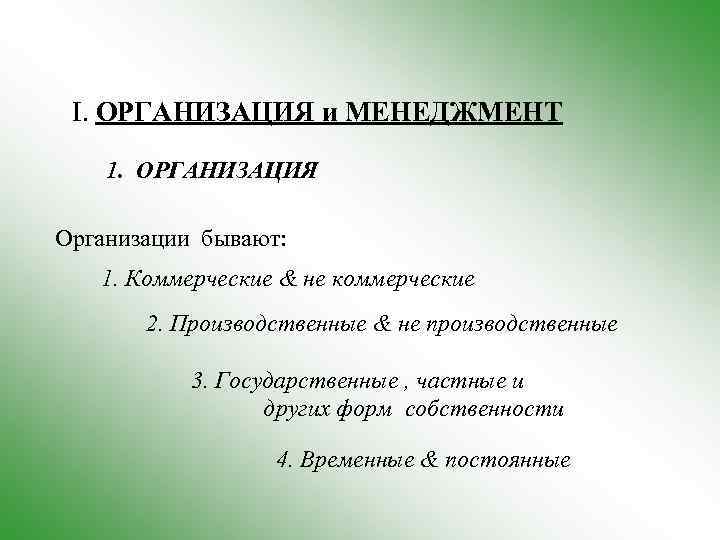 I. ОРГАНИЗАЦИЯ и МЕНЕДЖМЕНТ

1. ОРГАНИЗАЦИЯ

Организации бывают:

1. Коммерческие & не коммерческие

2. Производственные & не производственные

3. Государственные , частные и других форм собственности

4. Временные & постоянные